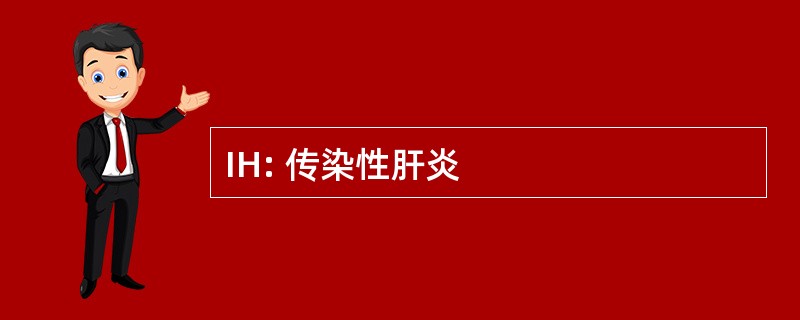 IH: 传染性肝炎